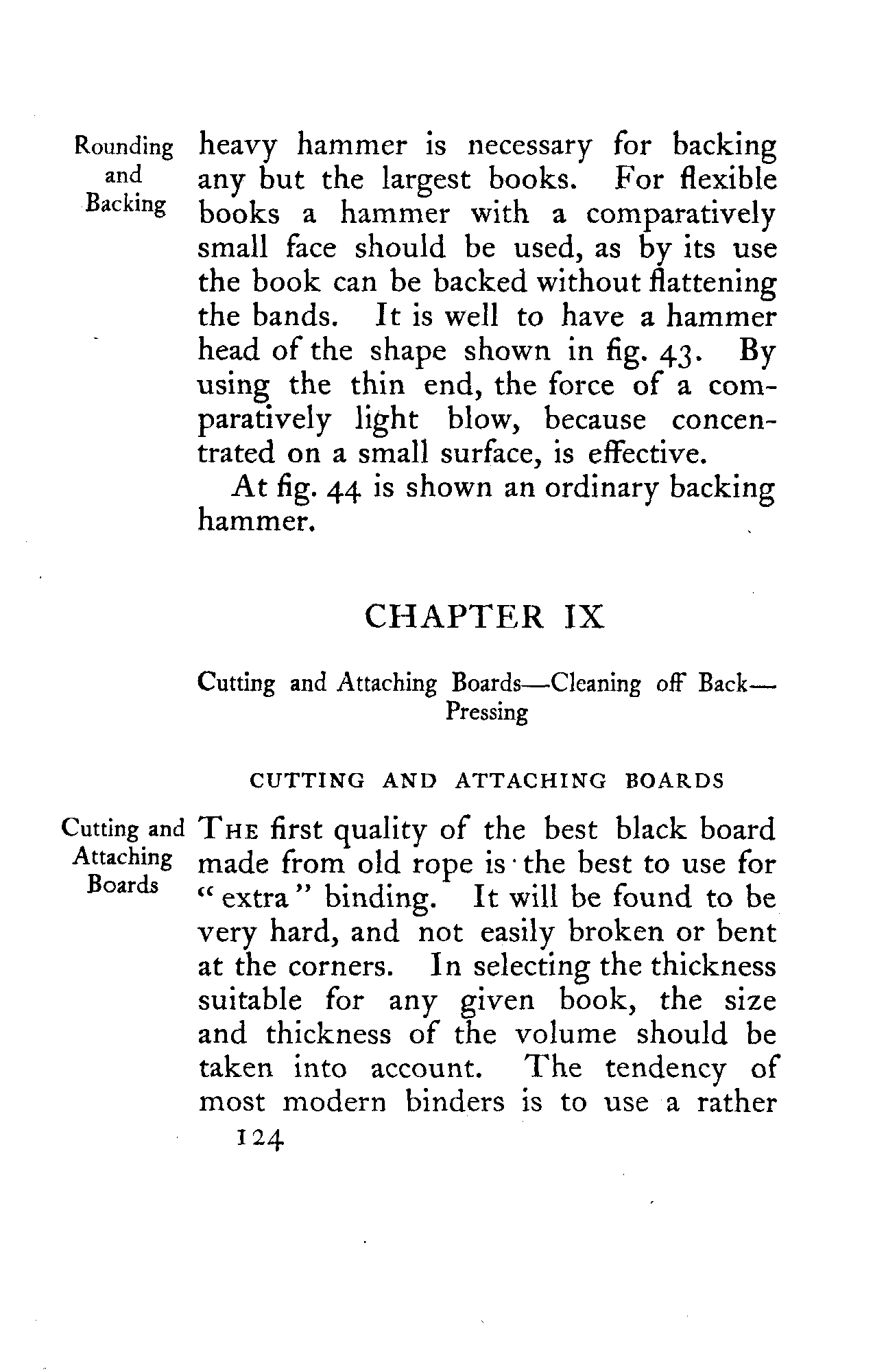 Rounding and Backing

heavy hammer is necessary for backing any but the largest books. For flexible books a hammer with a comparatively small face should be used, as by its use the book can be backed without flattening the bands. It is well to have a hammer head of the shape shown in fig. 43. By using the thin end, the force of a comparatively light blow, because concentrated on a small surface, is effective.

At fig. 44 is shown an ordinary backing hammer.

CHAPTER IX

Cutting and Attaching Boards—Cleaning off Back—Pressing

CUTTING AND ATTACHING BOARDS

Cutting and Attaching Boards

THE first quality of the best black board made from old rope is the best to use for "extra" binding. It will be found to be very hard, and not easily broken or bent at the corners. In selecting the thickness suitable for any given book, the size and thickness of the volume should be taken into account. The tendency of most modern binders is to use a rather

124